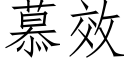 慕效